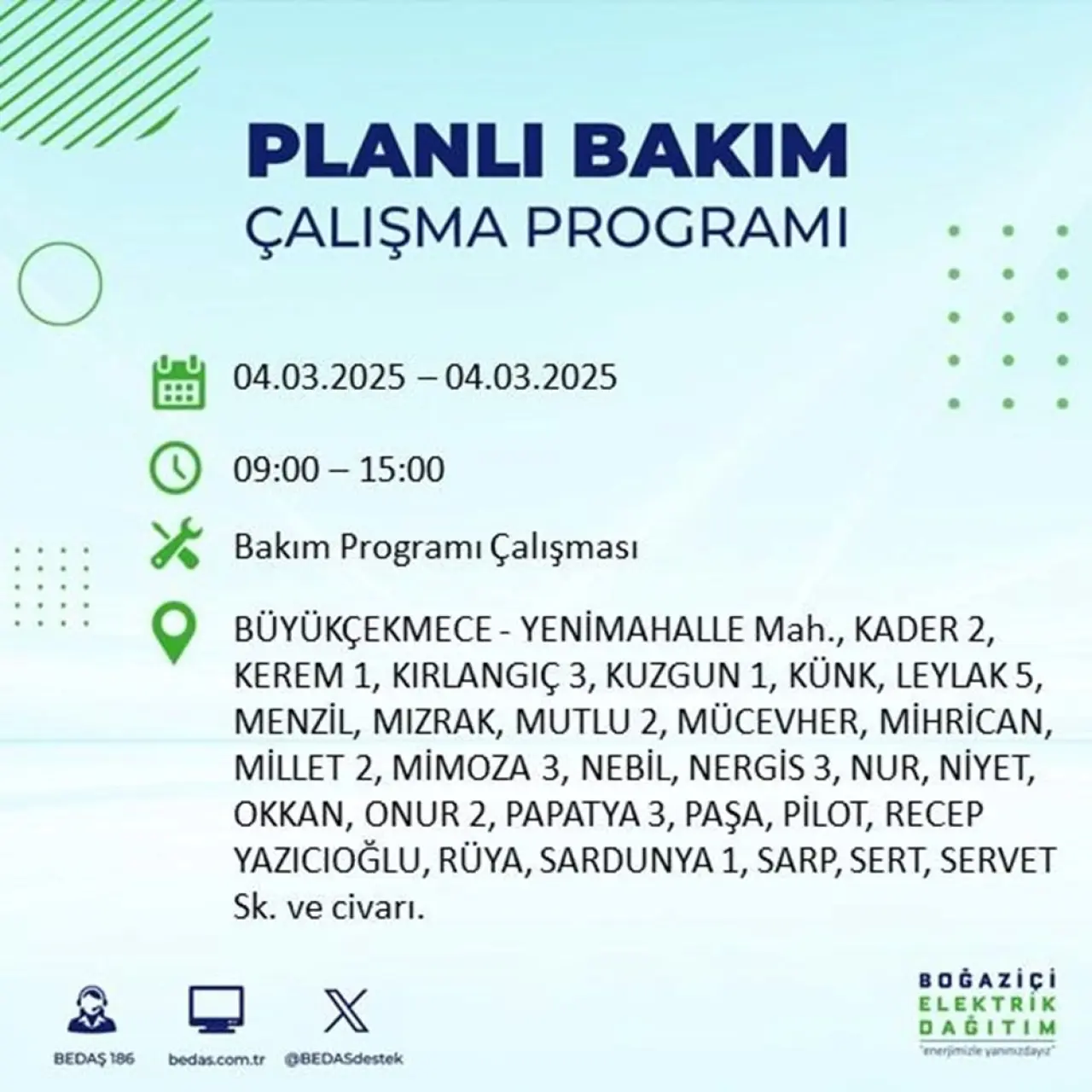 PLANLI BAKIM
ÇALIŞMA PROGRAMI

04.03.2025 – 04.03.2025

09:00 – 15:00

Bakım Programı Çalışması

BÜYÜKÇEKMECE - YENİMAHALLE Mah., KADER 2, KEREM 1, KIRLANGIÇ 3, KUZGUN 1, KÜNK, LEYLAK 5, MENZİL, MIZRAK, MUTLU 2, MÜCEVHER, MİHRİCAN, MİLLET 2, MİMOZA 3, NEBİL, NERGİS 3, NUR, NİYET, OKKAN, ONUR 2, PAPATYA 3, PAŞA, PİLOT, RECEP YAZICIOĞLU, RÜYA, SARDUNYA 1, SARP, SERT, SERVET Sk. ve civarı.

BEDAŞ 186
bedas.com.tr
@BEDASdestek

BOĞAZİÇİ
ELEKTRİK
DAĞITIM
"enerjimizle yanınızdayız"